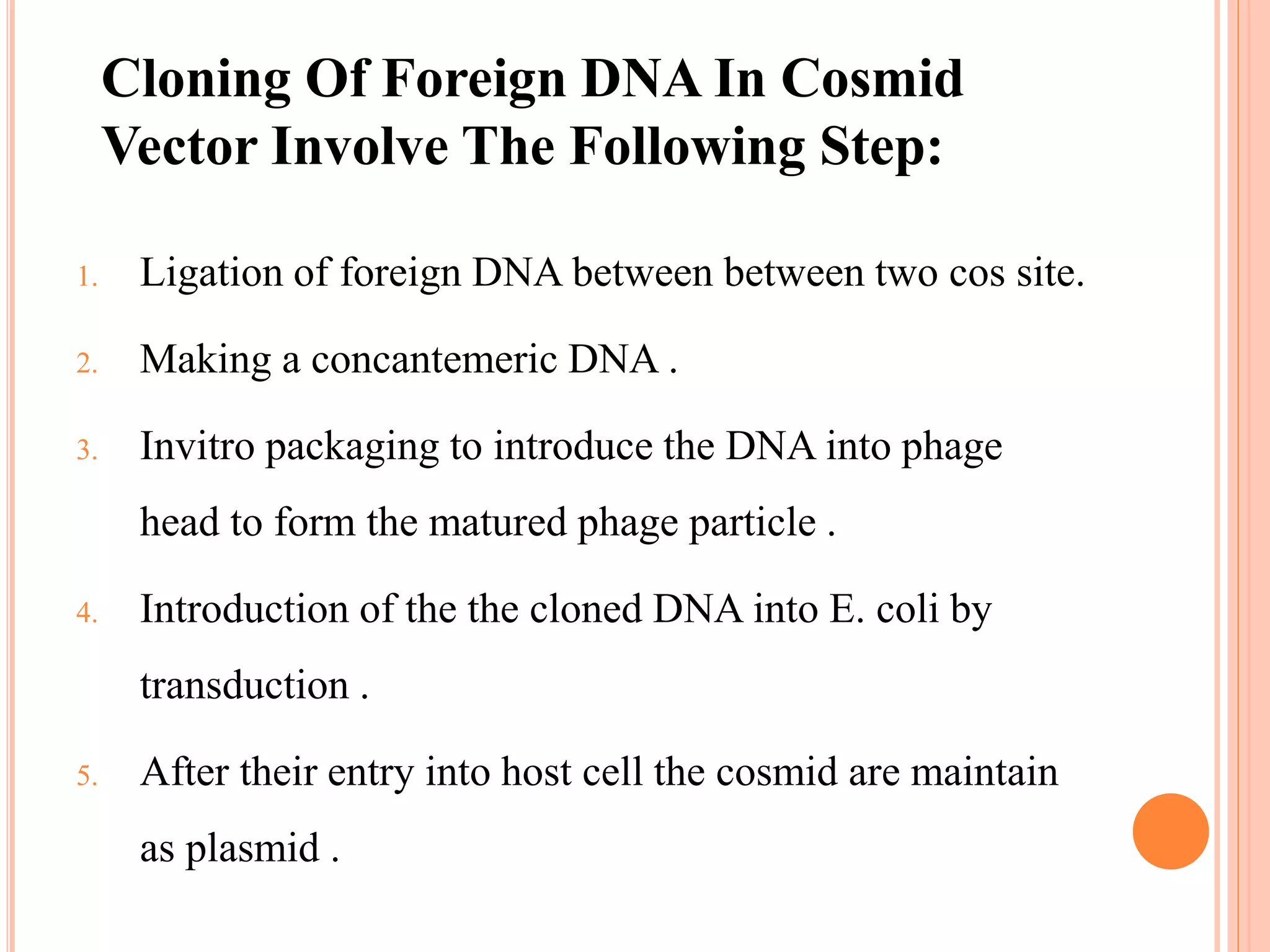 Cloning Of Foreign DNA In Cosmid Vector Involve The Following Step:

1. Ligation of foreign DNA between between two cos site.
2. Making a concantemeric DNA .
3. Invitro packaging to introduce the DNA into phage head to form the matured phage particle .
4. Introduction of the the cloned DNA into E. coli by transduction .
5. After their entry into host cell the cosmid are maintain as plasmid .